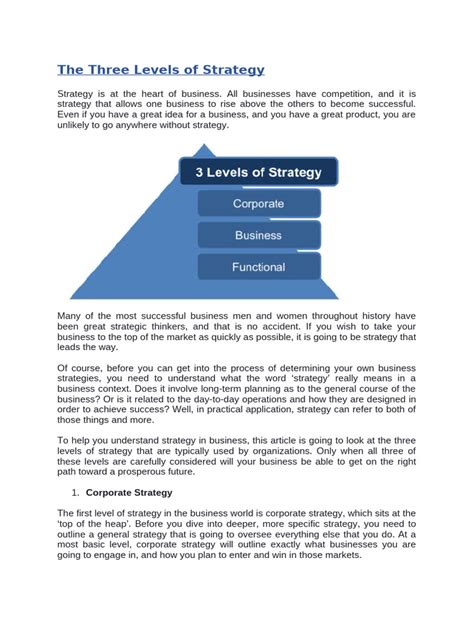 The Three Levels of Strategy

Strategy is at the heart of business. All businesses have competition, and it is strategy that allows one business to rise above the others to become successful. Even if you have a great idea for a business, and you have a great product, you are unlikely to go anywhere without strategy.

3 Levels of Strategy

Corporate

Business

Functional

Many of the most successful business men and women throughout history have been great strategic thinkers, and that is no accident. If you wish to take your business to the top of the market as quickly as possible, it is going to be strategy that leads the way.

Of course, before you can get into the process of determining your own business strategies, you need to understand what the word 'strategy' really means in a business context. Does it involve long-term planning as to the general course of the business? Or is it related to the day-to-day operations and how they are designed in order to achieve success? Well, in practical application, strategy can refer to both of those things and more.

To help you understand strategy in business, this article is going to look at the three levels of strategy that are typically used by organizations. Only when all three of these levels are carefully considered will your business be able to get on the right path toward a prosperous future.

1. Corporate Strategy

The first level of strategy in the business world is corporate strategy, which sits at the 'top of the heap'. Before you dive into deeper, more specific strategy, you need to outline a general strategy that is going to oversee everything else that you do. At a most basic level, corporate strategy will outline exactly what businesses you are going to engage in, and how you plan to enter and win in those markets.